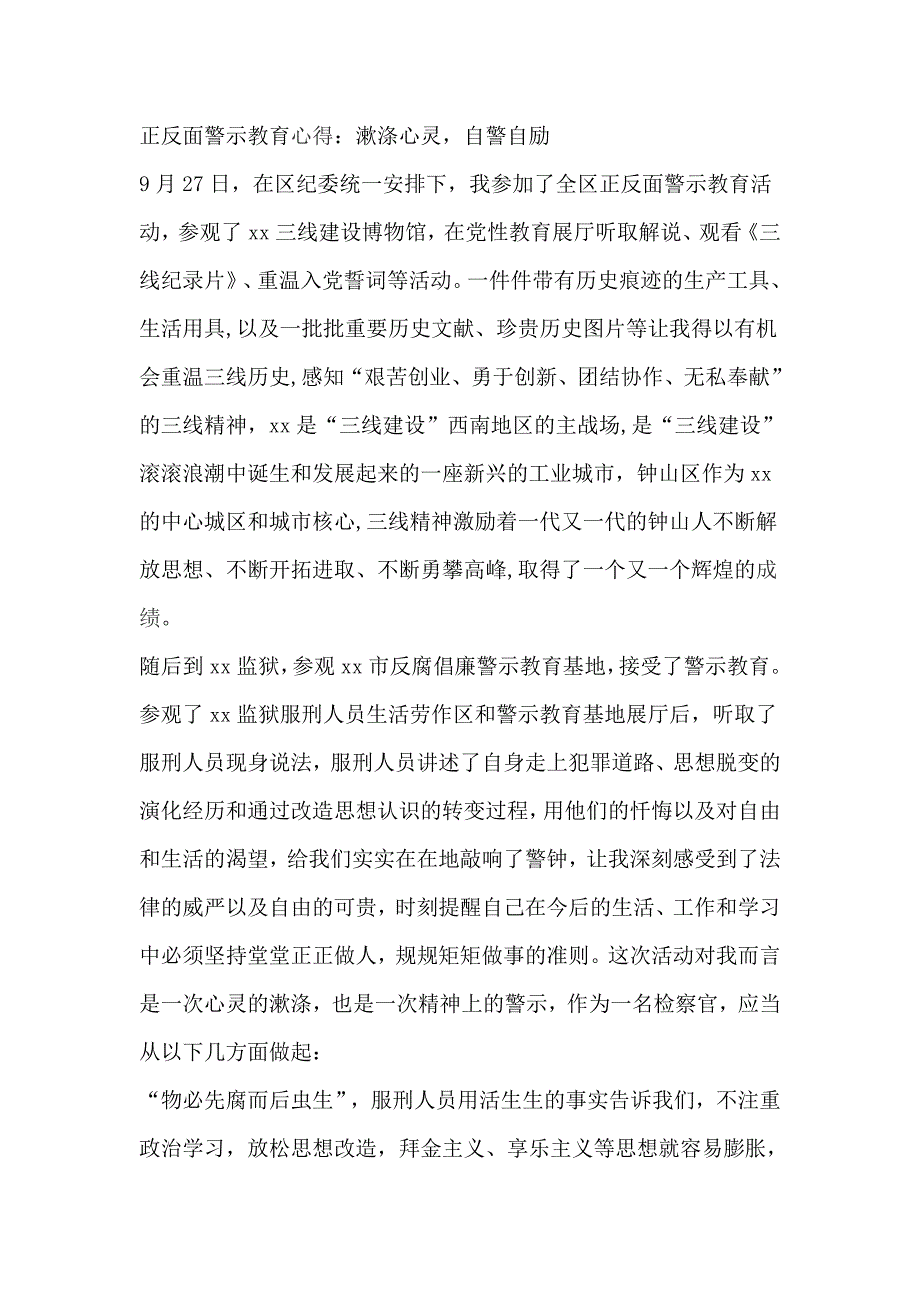 正反面警示教育心得：漱涤心灵，自警自励

9月27日，在区纪委统一安排下，我参加了全区正反面警示教育活动，参观了xx三线建设博物馆，在党性教育展厅听取解说、观看《三线纪录片》、重温入党誓词等活动。一件件带有历史痕迹的生产工具、生活用具,以及一批批重要历史文献、珍贵历史图片等让我得以有机会重温三线历史,感知“艰苦创业、勇于创新、团结协作、无私奉献”的三线精神，xx是“三线建设”西南地区的主战场,是“三线建设”滚滚浪潮中诞生和发展起来的一座新兴的工业城市，钟山区作为xx的中心城区和城市核心,三线精神激励着一代又一代的钟山人不断解放思想、不断开拓进取、不断勇攀高峰,取得了一个又一个辉煌的成绩。

随后到xx监狱，参观xx市反腐倡廉警示教育基地，接受了警示教育。参观了xx监狱服刑人员生活劳作区和警示教育基地展厅后，听取了服刑人员现身说法，服刑人员讲述了自身走上犯罪道路、思想脱变的演化经历和通过改造思想认识的转变过程，用他们的忏悔以及对自由和生活的渴望，给我们实实在在地敲响了警钟，让我深刻感受到了法律的威严以及自由的可贵，时刻提醒自己在今后的生活、工作和学习中必须坚持堂堂正正做人，规规矩矩做事的准则。这次活动对我而言是一次心灵的漱涤，也是一次精神上的警示，作为一名检察官，应当从以下几方面做起：

“物必先腐而后虫生”，服刑人员用活生生的事实告诉我们，不注重政治学习，放松思想改造，拜金主义、享乐主义等思想就容易膨胀，